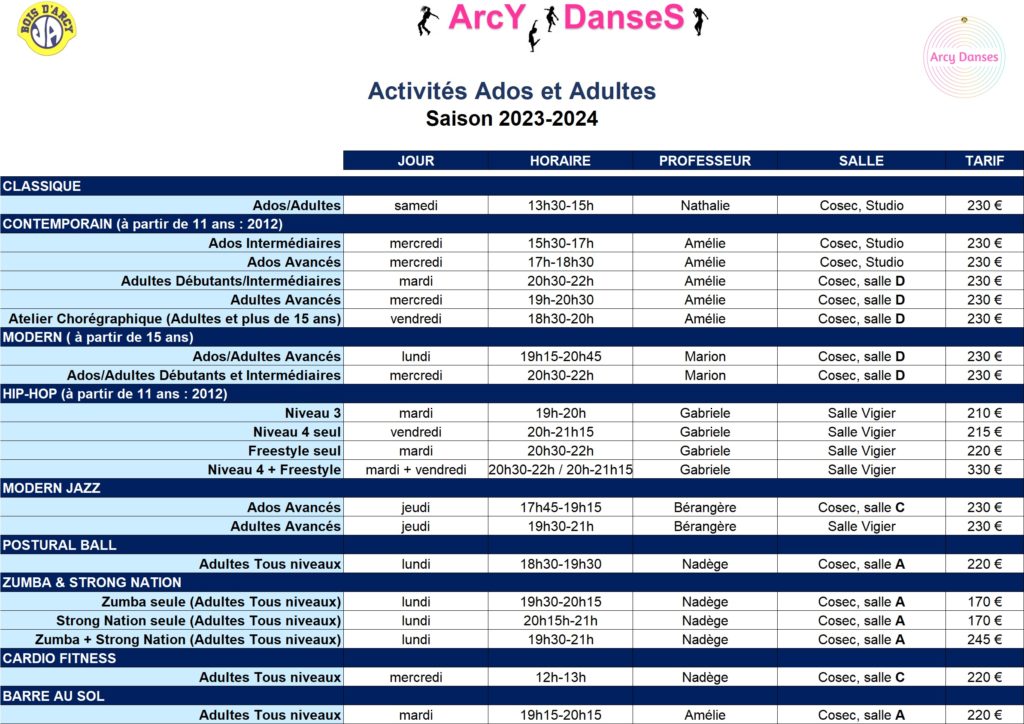 BOIS D'ARCY

ArcY DanseS

Arcy Danses

Activités Ados et Adultes
Saison 2023-2024

| | JOUR | HORAIRE | PROFESSEUR | SALLE | TARIF |
|---|---|---|---|---|---|
| CLASSIQUE | | | | | |
| Ados/Adultes | samedi | 13h30-15h | Nathalie | Cosec, Studio | 230 € |
| CONTEMPORAIN (à partir de 11 ans : 2012) | | | | | |
| Ados Intermédiaires | mercredi | 15h30-17h | Amélie | Cosec, Studio | 230 € |
| Ados Avancés | mercredi | 17h-18h30 | Amélie | Cosec, Studio | 230 € |
| Adultes Débutants/Intermédiaires | mardi | 20h30-22h | Amélie | Cosec, salle D | 230 € |
| Adultes Avancés | mercredi | 19h-20h30 | Amélie | Cosec, salle D | 230 € |
| Atelier Chorégraphique (Adultes et plus de 15 ans) | vendredi | 18h30-20h | Amélie | Cosec, salle D | 230 € |
| MODERN ( à partir de 15 ans) | | | | | |
| Ados/Adultes Avancés | lundi | 19h15-20h45 | Marion | Cosec, salle D | 230 € |
| Ados/Adultes Débutants et Intermédiaires | mercredi | 20h30-22h | Marion | Cosec, salle D | 230 € |
| HIP-HOP (à partir de 11 ans : 2012) | | | | | |
| Niveau 3 | mardi | 19h-20h | Gabriele | Salle Vigier | 210 € |
| Niveau 4 seul | vendredi | 20h-21h15 | Gabriele | Salle Vigier | 215 € |
| Freestyle seul | mardi | 20h30-22h | Gabriele | Salle Vigier | 220 € |
| Niveau 4 + Freestyle | mardi + vendredi | 20h30-22h / 20h-21h15 | Gabriele | Salle Vigier | 330 € |
| MODERN JAZZ | | | | | |
| Ados Avancés | jeudi | 17h45-19h15 | Bérangère | Cosec, salle C | 230 € |
| Adultes Avancés | jeudi | 19h30-21h | Bérangère | Salle Vigier | 230 € |
| POSTURAL BALL | | | | | |
| Adultes Tous niveaux | lundi | 18h30-19h30 | Nadège | Cosec, salle A | 220 € |
| ZUMBA & STRONG NATION | | | | | |
| Zumba seule (Adultes Tous niveaux) | lundi | 19h30-20h15 | Nadège | Cosec, salle A | 170 € |
| Strong Nation seule (Adultes Tous niveaux) | lundi | 20h15h-21h | Nadège | Cosec, salle A | 170 € |
| Zumba + Strong Nation (Adultes Tous niveaux) | lundi | 19h30-21h | Nadège | Cosec, salle A | 245 € |
| CARDIO FITNESS | | | | | |
| Adultes Tous niveaux | mercredi | 12h-13h | Nadège | Cosec, salle C | 220 € |
| BARRE AU SOL | | | | | |
| Adultes Tous niveaux | mardi | 19h15-20h15 | Amélie | Cosec, salle A | 220 € |